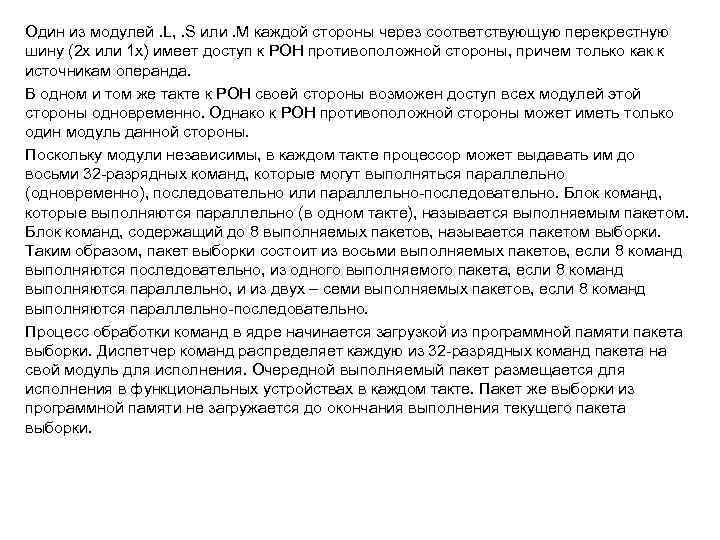 Один из модулей .L, .S или .M каждой стороны через соответствующую перекрестную шину (2х или 1х) имеет доступ к РОН противоположной стороны, причем только как к источникам операнда.

В одном и том же такте к РОН своей стороны возможен доступ всех модулей этой стороны одновременно. Однако к РОН противоположной стороны может иметь только один модуль данной стороны.

Поскольку модули независимы, в каждом такте процессор может выдавать им до восьми 32-разрядных команд, которые могут выполняться параллельно (одновременно), последовательно или параллельно-последовательно. Блок команд, которые выполняются параллельно (в одном такте), называется выполняемым пакетом. Блок команд, содержащий до 8 выполняемых пакетов, называется пакетом выборки. Таким образом, пакет выборки состоит из восьми выполняемых пакетов, если 8 команд выполняются последовательно, из одного выполняемого пакета, если 8 команд выполняются параллельно, и из двух – семи выполняемых пакетов, если 8 команд выполняются параллельно-последовательно.

Процесс обработки команд в ядре начинается загрузкой из программной памяти пакета выборки. Диспетчер команд распределяет каждую из 32-разрядных команд пакета на свой модуль для исполнения. Очередной выполняемый пакет размещается для исполнения в функциональных устройствах в каждом такте. Пакет же выборки из программной памяти не загружается до окончания выполнения текущего пакета выборки.